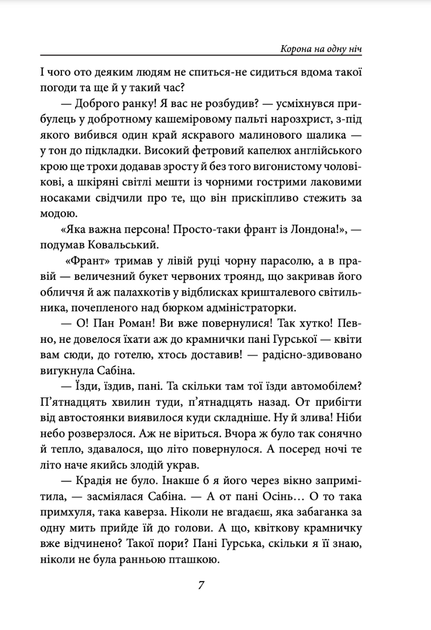 Корона на одну ніч

І чого ото деяким людям не спиться-не сидиться вдома такої погоди та ще й у такий час?

— Доброго ранку! Я вас не розбудив? — усміхнувся прибулець у добротному кашеміровому пальті нарозхрист, з-під якого вибився один край яскравого малинового шалика — у тон до підкладки. Високий фетровий капелюх англійського крою ще трохи додавав зросту й без того вигонистому чоловікові, а шкіряні світлі мешти із чорними гострими лаковими носаками свідчили про те, що він прискіпливо стежить за модою.

«Яка важна персона! Просто-таки франт із Лондона!», — подумав Ковальський.

«Франт» тримав у лівій руці чорну парасолю, а в правій — величезний букет червоних троянд, що закривав його обличчя й аж палахкотів у відблисках кришталевого світильника, почепленого над бюрком адміністраторки.

— О! Пан Роман! Ви вже повернулися! Так хутко! Певно, не довелося їхати аж до крамнички пані Гурської — квіти вам сюди, до готелю, хтось доставив! — радісно-здивовано вигукнула Сабіна.

— Їзди, їздив, пані. Та скільки там тої їзди автомобілем? П'ятнадцять хвилин туди, п'ятнадцять назад. От прибігти від автостоянки виявилося куди складніше. Ну й злива! Ніби небо розверзлося. Аж не віриться. Вчора ж було так сонячно й тепло, здавалося, що літо повернулося. А посеред ночі те літо наче якийсь злодій украв.

— Крадія не було. Інакше б я його через вікно запримітила, — засміялася Сабіна. — А от пані Осінь… О то така примхуля, така каверза. Ніколи не вгадаєш, яка забаганка за одну мить прийде їй до голови. А що, квіткову крамничку вже відчинено? Такої пори? Пані Гурська, скільки я її знаю, ніколи не була ранньою пташкою.

7